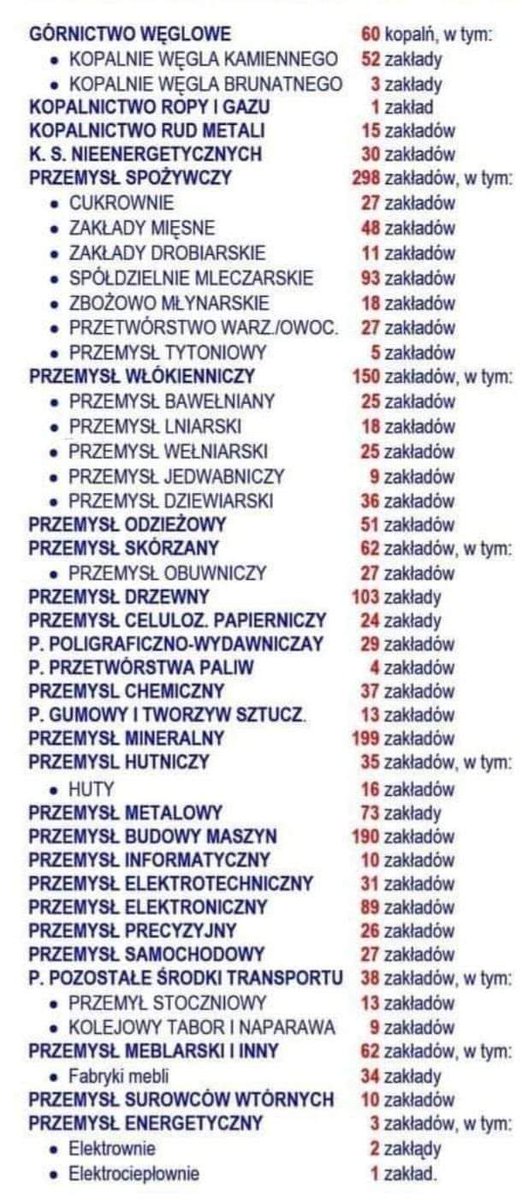 GÓRNICTWO WĘGLOWE 60 kopalń, w tym:
• KOPALNIE WĘGLA KAMIENNEGO 52 zakłady
• KOPALNIE WĘGLA BRUNATNEGO 3 zakłady
KOPALNICTWO ROPY I GAZU 1 zakład
KOPALNICTWO RUD METALI 15 zakładów
K. S. NIEENERGETYCZNYCH 30 zakładów
PRZEMYSŁ SPOŻYWCZY 298 zakładów, w tym:
• CUKROWNIE 27 zakładów
• ZAKŁADY MIĘSNE 48 zakładów
• ZAKŁADY DROBIARSKIE 11 zakładów
• SPÓŁDZIELNIE MLECZARSKIE 93 zakładów
• ZBOŻOWO MŁYNARSKIE 18 zakładów
• PRZETWÓRSTWO WARZ./OWOC. 27 zakładów
• PRZEMYSŁ TYTONIOWY 5 zakładów
PRZEMYSŁ WŁÓKIENNICZY 150 zakładów, w tym:
• PRZEMYSŁ BAWEŁNIANY 25 zakładów
• PRZEMYSŁ LNIARSKI 18 zakładów
• PRZEMYSŁ WEŁNIARSKI 25 zakładów
• PRZEMYSŁ JEDWABNICZY 9 zakładów
• PRZEMYSŁ DZIEWIARSKI 36 zakładów
PRZEMYSŁ ODZIEŻOWY 51 zakładów
PRZEMYSŁ SKÓRZANY 62 zakładów, w tym:
• PRZEMYSŁ OBUWNICZY 27 zakładów
PRZEMYSŁ DRZEWNY 103 zakłady
PRZEMYSŁ CELULOZ. PAPIERNICZY 24 zakłady
P. POLIGRAFICZNO-WYDAWNICZAY 29 zakładów
P. PRZETWÓRSTWA PALIW 4 zakładów
PRZEMYSL CHEMICZNY 37 zakładów
P. GUMOWY I TWORZYW SZTUCZ. 13 zakładów
PRZEMYSŁ MINERALNY 199 zakładów
PRZEMYSŁ HUTNICZY 35 zakładów, w tym:
• HUTY 16 zakładów
PRZEMYSŁ METALOWY 73 zakłady
PRZEMYSŁ BUDOWY MASZYN 190 zakładów
PRZEMYSŁ INFORMATYCZNY 10 zakładów
PRZEMYSŁ ELEKTROTECHNICZNY 31 zakładów
PRZEMYSŁ ELEKTRONICZNY 89 zakładów
PRZEMYSŁ PRECYZYJNY 26 zakładów
PRZEMYSŁ SAMOCHODOWY 27 zakładów
P. POZOSTAŁE ŚRODKI TRANSPORTU 38 zakładów, w tym:
• PRZEMYŁ STOCZNIOWY 13 zakładów
• KOLEJOWY TABOR I NAPARAWA 9 zakładów
PRZEMYSŁ MEBLARSKI I INNY 62 zakładów, w tym:
• Fabryki mebli 34 zakłady
PRZEMYSŁ SUROWCÓW WTÓRNYCH 10 zakładów
PRZEMYSŁ ENERGETYCZNY 3 zakładów, w tym:
• Elektrownie 2 zakłądy
• Elektrociepłownie 1 zakład.